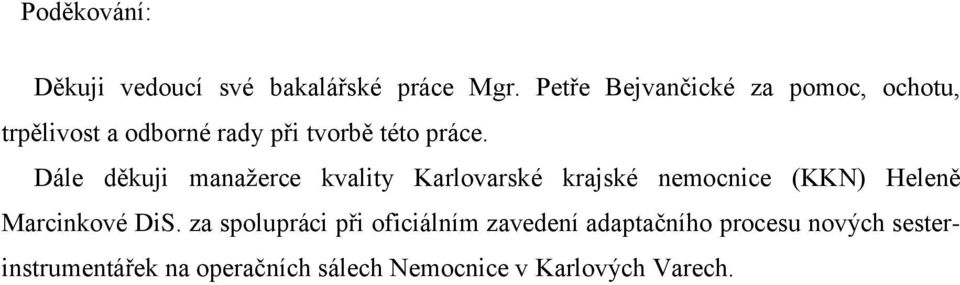 Poděkování:

Děkuji vedoucí své bakalářské práce Mgr. Petře Bejvančické za pomoc, ochotu, trpělivost a odborné rady při tvorbě této práce.

Dále děkuji manažerce kvality Karlovarské krajské nemocnice (KKN) Heleně Marcinkové DiS. za spolupráci při oficiálním zavedení adaptačního procesu nových sester-instrumentářek na operačních sálech Nemocnice v Karlových Varech.